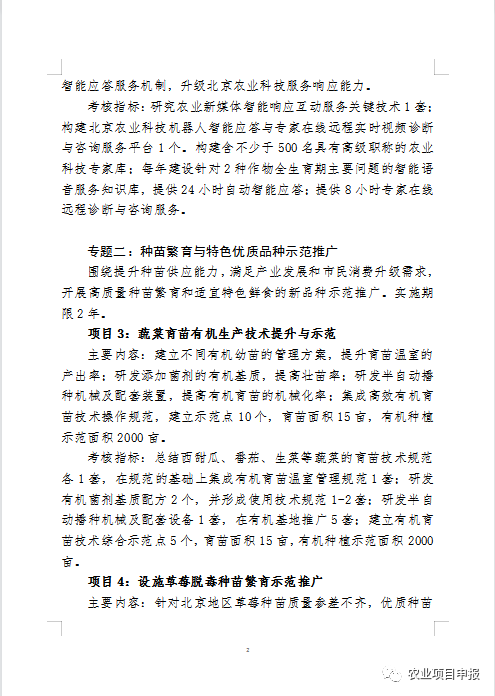 智能应答服务机制，升级北京农业科技服务响应能力。

考核指标：研究农业新媒体智能响应互动服务关键技术1套；构建北京农业科技机器人智能应答与专家在线远程实时视频诊断与咨询服务平台1个。构建含不少于500名具有高级职称的农业科技专家库；每年建设针对2种作物全生育期主要问题的智能语音服务知识库，提供24小时自动智能应答；提供8小时专家在线远程诊断与咨询服务。

专题二：种苗繁育与特色优质品种示范推广

围绕提升种苗供应能力，满足产业发展和市民消费升级需求，开展高质量种苗繁育和适宜特色鲜食的新品种示范推广。实施期限2年。

项目3：蔬菜育苗有机生产技术提升与示范

主要内容：建立不同有机幼苗的管理方案，提升育苗温室的产出率；研发添加菌剂的有机基质，提高壮苗率；研发半自动播种机械及配套装置，提高有机育苗的机械化率；集成高效有机育苗技术操作规范，建立示范点10个，育苗面积15亩，有机种植示范面积2000亩。

考核指标：总结西甜瓜、番茄、生菜等蔬菜的育苗技术规范各1套，在规范的基础上集成有机育苗温室管理规范1套；研发有机菌剂基质配方2个，并形成使用技术规范1-2套；研发半自动播种机械及配套设备1套，在有机基地推广5套；建立有机育苗技术综合示范点5个，育苗面积15亩，有机种植示范面积2000亩。

项目4：设施草莓脱毒种苗繁育示范推广

主要内容：针对北京地区草莓种苗质量参差不齐，优质种苗

2

农业项目申报